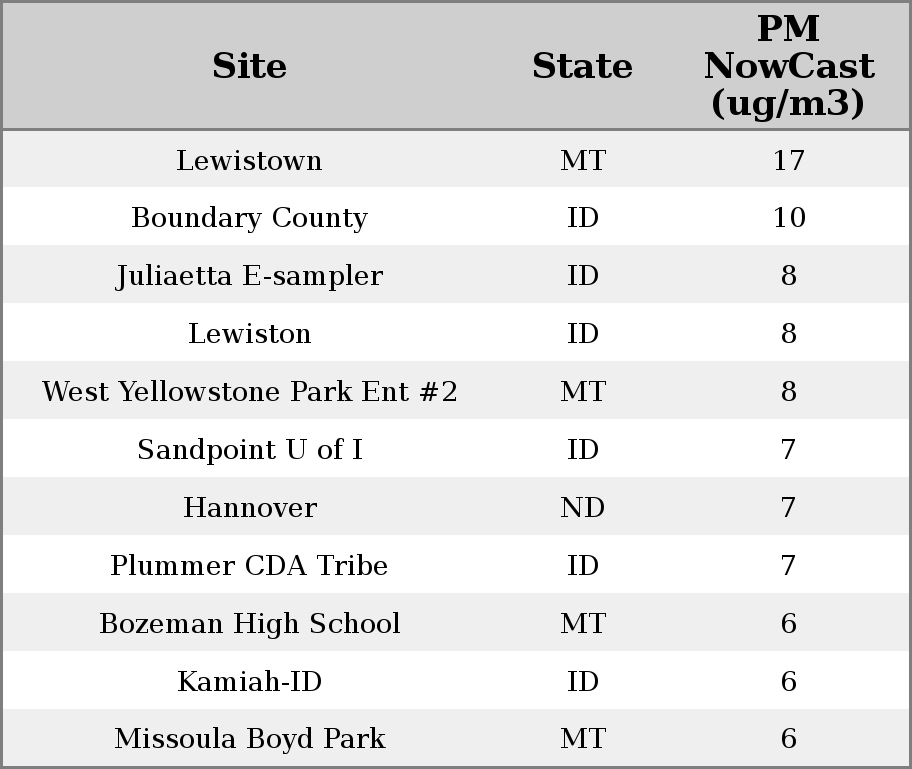 | Site | State | PM NowCast (ug/m3) |
|---|---|---|
| Lewistown | MT | 17 |
| Boundary County | ID | 10 |
| Juliaetta E-sampler | ID | 8 |
| Lewiston | ID | 8 |
| West Yellowstone Park Ent #2 | MT | 8 |
| Sandpoint U of I | ID | 7 |
| Hannover | ND | 7 |
| Plummer CDA Tribe | ID | 7 |
| Bozeman High School | MT | 6 |
| Kamiah-ID | ID | 6 |
| Missoula Boyd Park | MT | 6 |